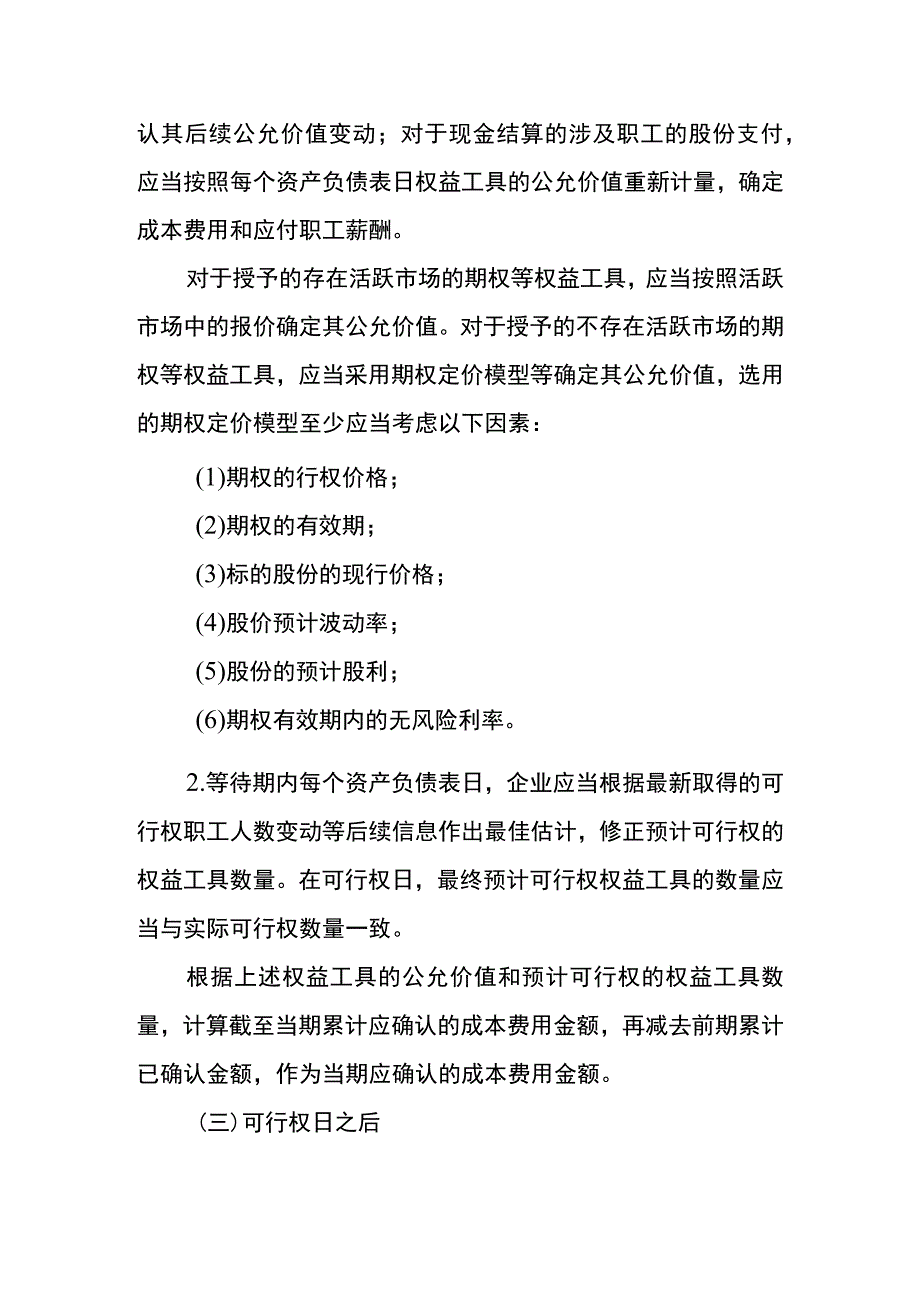 认其后续公允价值变动；对于现金结算的涉及职工的股份支付，应当按照每个资产负债表日权益工具的公允价值重新计量，确定成本费用和应付职工薪酬。

对于授予的存在活跃市场的期权等权益工具，应当按照活跃市场中的报价确定其公允价值。对于授予的不存在活跃市场的期权等权益工具，应当采用期权定价模型等确定其公允价值，选用的期权定价模型至少应当考虑以下因素：

(1)期权的行权价格；

(2)期权的有效期；

(3)标的股份的现行价格；

(4)股价预计波动率；

(5)股份的预计股利；

(6)期权有效期内的无风险利率。

2.等待期内每个资产负债表日，企业应当根据最新取得的可行权职工人数变动等后续信息作出最佳估计，修正预计可行权的权益工具数量。在可行权日，最终预计可行权权益工具的数量应当与实际可行权数量一致。

根据上述权益工具的公允价值和预计可行权的权益工具数量，计算截至当期累计应确认的成本费用金额，再减去前期累计已确认金额，作为当期应确认的成本费用金额。

(三)可行权日之后